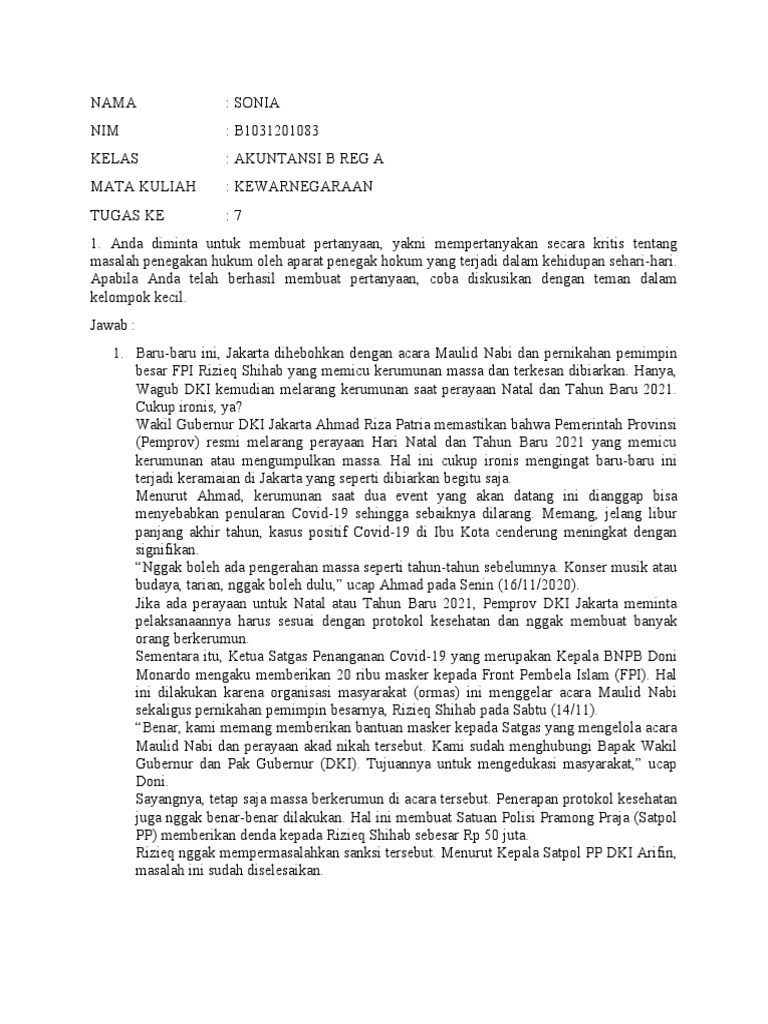 NAMA : SONIA

NIM : B1031201083

KELAS : AKUNTANSI B REG A

MATA KULIAH : KEWARNEGARAAN

TUGAS KE : 7

1. Anda diminta untuk membuat pertanyaan, yakni mempertanyakan secara kritis tentang masalah penegakan hukum oleh aparat penegak hokum yang terjadi dalam kehidupan sehari-hari. Apabila Anda telah berhasil membuat pertanyaan, coba diskusikan dengan teman dalam kelompok kecil.

Jawab :

1. Baru-baru ini, Jakarta dihebohkan dengan acara Maulid Nabi dan pernikahan pemimpin besar FPI Rizieq Shihab yang memicu kerumunan massa dan terkesan dibiarkan. Hanya, Wagub DKI kemudian melarang kerumunan saat perayaan Natal dan Tahun Baru 2021. Cukup ironis, ya?
Wakil Gubernur DKI Jakarta Ahmad Riza Patria memastikan bahwa Pemerintah Provinsi (Pemprov) resmi melarang perayaan Hari Natal dan Tahun Baru 2021 yang memicu kerumunan atau mengumpulkan massa. Hal ini cukup ironis mengingat baru-baru ini terjadi keramaian di Jakarta yang seperti dibiarkan begitu saja.
Menurut Ahmad, kerumunan saat dua event yang akan datang ini dianggap bisa menyebabkan penularan Covid-19 sehingga sebaiknya dilarang. Memang, jelang libur panjang akhir tahun, kasus positif Covid-19 di Ibu Kota cenderung meningkat dengan signifikan.
“Nggak boleh ada pengerahan massa seperti tahun-tahun sebelumnya. Konser musik atau budaya, tarian, nggak boleh dulu,” ucap Ahmad pada Senin (16/11/2020).
Jika ada perayaan untuk Natal atau Tahun Baru 2021, Pemprov DKI Jakarta meminta pelaksanaannya harus sesuai dengan protokol kesehatan dan nggak membuat banyak orang berkerumun.
Sementara itu, Ketua Satgas Penanganan Covid-19 yang merupakan Kepala BNPB Doni Monardo mengaku memberikan 20 ribu masker kepada Front Pembela Islam (FPI). Hal ini dilakukan karena organisasi masyarakat (ormas) ini menggelar acara Maulid Nabi sekaligus pernikahan pemimpin besarnya, Rizieq Shihab pada Sabtu (14/11).
“Benar, kami memang memberikan bantuan masker kepada Satgas yang mengelola acara Maulid Nabi dan perayaan akad nikah tersebut. Kami sudah menghubungi Bapak Wakil Gubernur dan Pak Gubernur (DKI). Tujuannya untuk mengedukasi masyarakat,” ucap Doni.
Sayangnya, tetap saja massa berkerumun di acara tersebut. Penerapan protokol kesehatan juga nggak benar-benar dilakukan. Hal ini membuat Satuan Polisi Pramong Praja (Satpol PP) memberikan denda kepada Rizieq Shihab sebesar Rp 50 juta.
Rizieq nggak mempermasalahkan sanksi tersebut. Menurut Kepala Satpol PP DKI Arifin, masalah ini sudah diselesaikan.